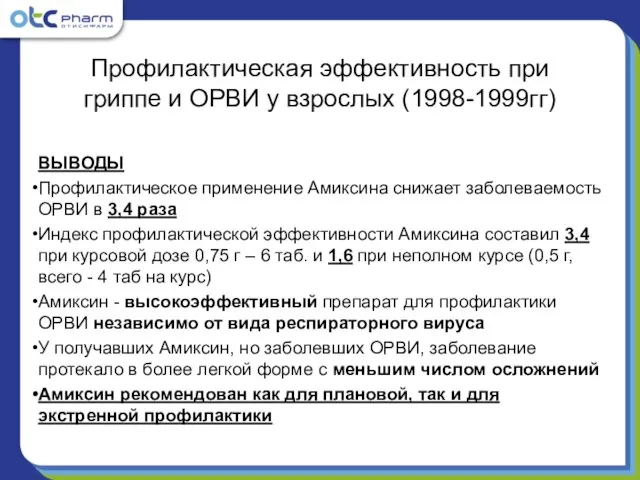 otc pharm
ОТИСИФАРМ

Профилактическая эффективность при гриппе и ОРВИ у взрослых (1998-1999гг)

ВЫВОДЫ

•Профилактическое применение Амиксина снижает заболеваемость ОРВИ в 3,4 раза

•Индекс профилактической эффективности Амиксина составил 3,4 при курсовой дозе 0,75 г – 6 таб. и 1,6 при неполном курсе (0,5 г, всего - 4 таб на курс)

•Амиксин - высокоэффективный препарат для профилактики ОРВИ независимо от вида респираторного вируса

•У получавших Амиксин, но заболевших ОРВИ, заболевание протекало в более легкой форме с меньшим числом осложнений

•Амиксин рекомендован как для плановой, так и для экстренной профилактики